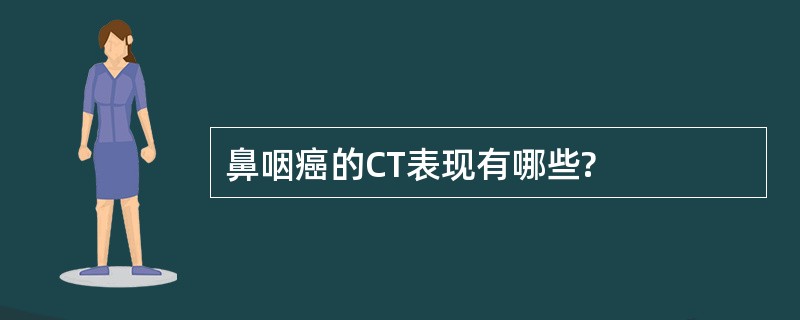 鼻咽癌的CT表现有哪些?